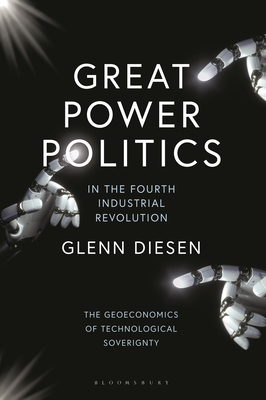 GREAT POWER POLITICS

IN THE FOURTH INDUSTRIAL REVOLUTION

GLENN DIESEN

THE GEOECONOMICS OF TECHNOLOGICAL SOVERIGNTY

BLOOMSBURY